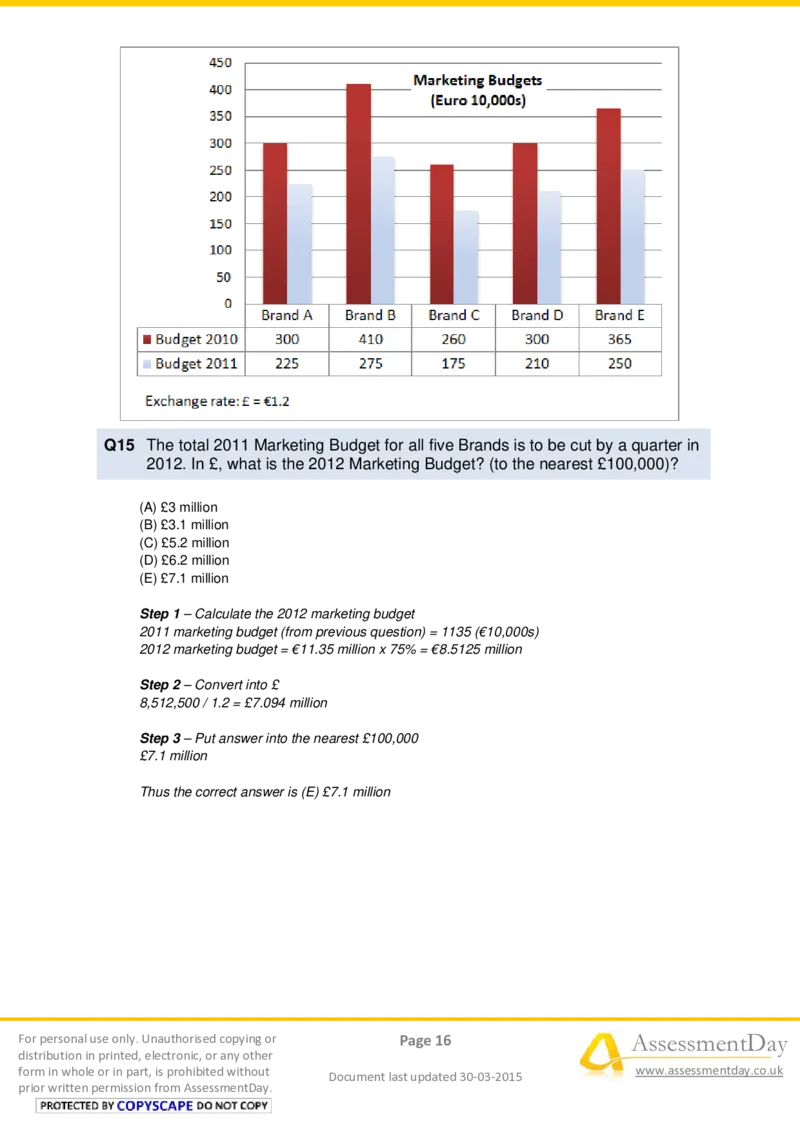 450
400
350
300
250
200
150
100
50
0

Marketing Budgets
(Euro 10,000s)

|  | Brand A | Brand B | Brand C | Brand D | Brand E |
|---|---|---|---|---|---|
| Budget 2010 | 300 | 410 | 260 | 300 | 365 |
| Budget 2011 | 225 | 275 | 175 | 210 | 250 |

Exchange rate: £ = €1.2

Q15 The total 2011 Marketing Budget for all five Brands is to be cut by a quarter in 2012. In £, what is the 2012 Marketing Budget? (to the nearest £100,000)?

(A) £3 million
(B) £3.1 million
(C) £5.2 million
(D) £6.2 million
(E) £7.1 million

Step 1 – Calculate the 2012 marketing budget
2011 marketing budget (from previous question) = 1135 (€10,000s)
2012 marketing budget = €11.35 million x 75% = €8.5125 million

Step 2 – Convert into £
8,512,500 / 1.2 = £7.094 million

Step 3 – Put answer into the nearest £100,000
£7.1 million

Thus the correct answer is (E) £7.1 million

For personal use only. Unauthorised copying or distribution in printed, electronic, or any other form in whole or in part, is prohibited without prior written permission from AssessmentDay.
PROTECTED BY COPYSCAPE DO NOT COPY

Page 16

Document last updated 30-03-2015

AssessmentDay
www.assessmentday.co.uk